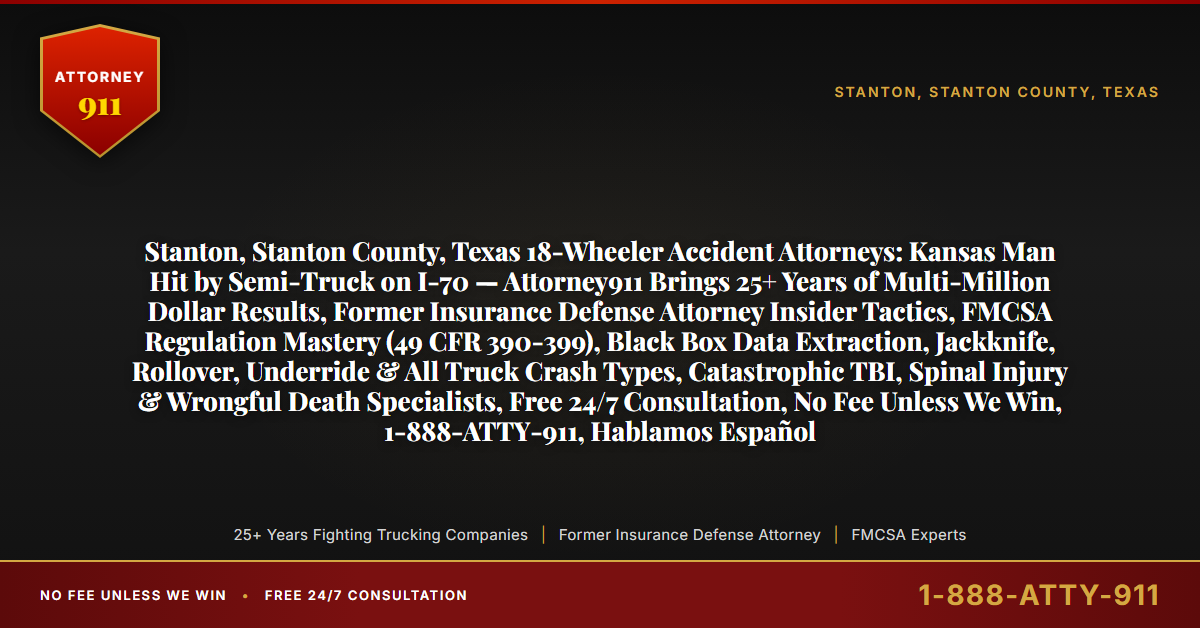 ATTORNEY 911

STANTON, STANTON COUNTY, TEXAS

Stanton, Stanton County, Texas 18-Wheeler Accident Attorneys: Kansas Man Hit by Semi-Truck on I-70 — Attorney911 Brings 25+ Years of Multi-Million Dollar Results, Former Insurance Defense Attorney Insider Tactics, FMCSA Regulation Mastery (49 CFR 390-399), Black Box Data Extraction, Jackknife, Rollover, Underride & All Truck Crash Types, Catastrophic TBI, Spinal Injury & Wrongful Death Specialists, Free 24/7 Consultation, No Fee Unless We Win, 1-888-ATTY-911, Hablamos Español

25+ Years Fighting Trucking Companies | Former Insurance Defense Attorney | FMCSA Experts

NO FEE UNLESS WE WIN • FREE 24/7 CONSULTATION

1-888-ATTY-911